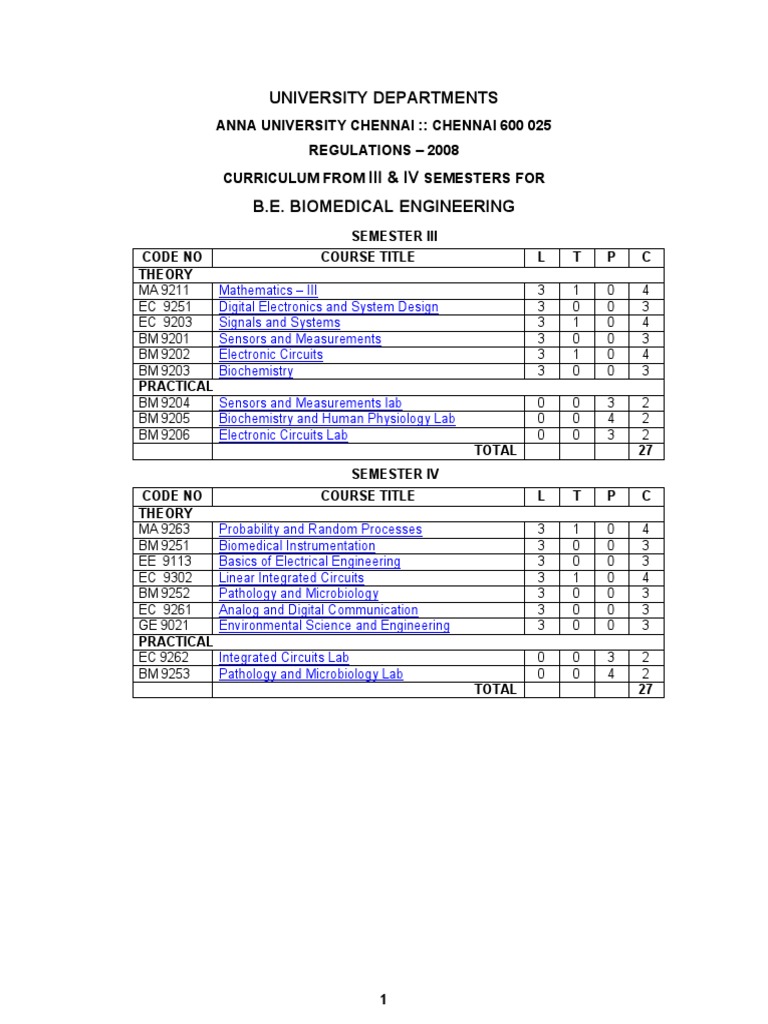 UNIVERSITY DEPARTMENTS

ANNA UNIVERSITY CHENNAI :: CHENNAI 600 025

REGULATIONS – 2008

CURRICULUM FROM III & IV SEMESTERS FOR

B.E. BIOMEDICAL ENGINEERING

SEMESTER III

| CODE NO | COURSE TITLE | L | T | P | C |
|---|---|---|---|---|---|
| THEORY | | | | | |
| MA 9211 | Mathematics – III | 3 | 1 | 0 | 4 |
| EC 9251 | Digital Electronics and System Design | 3 | 0 | 0 | 3 |
| EC 9203 | Signals and Systems | 3 | 1 | 0 | 4 |
| BM 9201 | Sensors and Measurements | 3 | 0 | 0 | 3 |
| BM 9202 | Electronic Circuits | 3 | 1 | 0 | 4 |
| BM 9203 | Biochemistry | 3 | 0 | 0 | 3 |
| PRACTICAL | | | | | |
| BM 9204 | Sensors and Measurements lab | 0 | 0 | 3 | 2 |
| BM 9205 | Biochemistry and Human Physiology Lab | 0 | 0 | 4 | 2 |
| BM 9206 | Electronic Circuits Lab | 0 | 0 | 3 | 2 |
| | TOTAL | | | | 27 |

SEMESTER IV

| CODE NO | COURSE TITLE | L | T | P | C |
|---|---|---|---|---|---|
| THEORY | | | | | |
| MA 9263 | Probability and Random Processes | 3 | 1 | 0 | 4 |
| BM 9251 | Biomedical Instrumentation | 3 | 0 | 0 | 3 |
| EE 9113 | Basics of Electrical Engineering | 3 | 0 | 0 | 3 |
| EC 9302 | Linear Integrated Circuits | 3 | 1 | 0 | 4 |
| BM 9252 | Pathology and Microbiology | 3 | 0 | 0 | 3 |
| EC 9261 | Analog and Digital Communication | 3 | 0 | 0 | 3 |
| GE 9021 | Environmental Science and Engineering | 3 | 0 | 0 | 3 |
| PRACTICAL | | | | | |
| EC 9262 | Integrated Circuits Lab | 0 | 0 | 3 | 2 |
| BM 9253 | Pathology and Microbiology Lab | 0 | 0 | 4 | 2 |
| | TOTAL | | | | 27 |

1